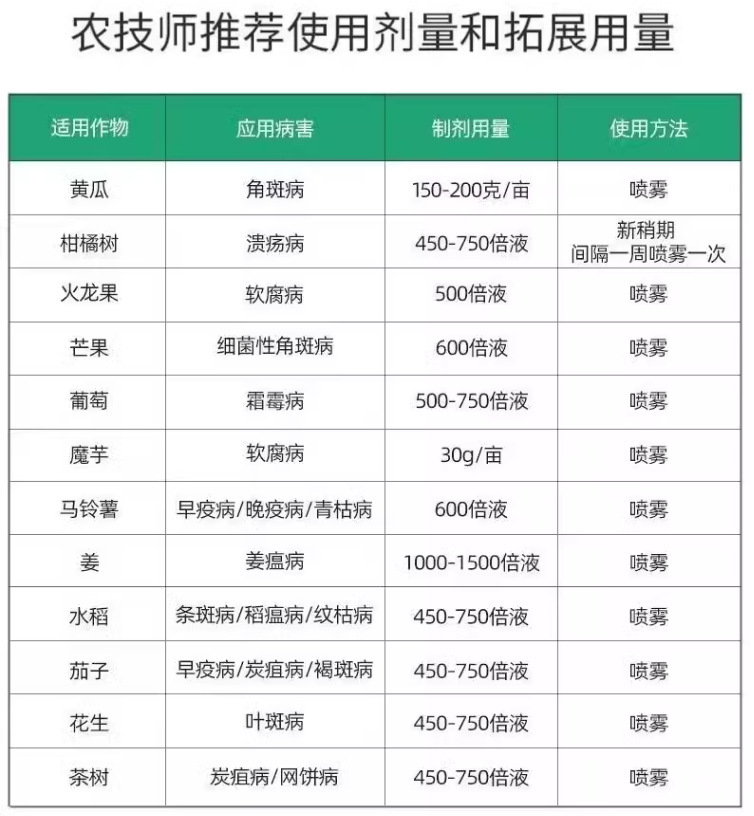 农技师推荐使用剂量和拓展用量

| 适用作物 | 应用病害 | 制剂用量 | 使用方法 |
|---|---|---|---|
| 黄瓜 | 角斑病 | 150-200克/亩 | 喷雾 |
| 柑橘树 | 溃疡病 | 450-750倍液 | 新稍期 间隔一周喷雾一次 |
| 火龙果 | 软腐病 | 500倍液 | 喷雾 |
| 芒果 | 细菌性角斑病 | 600倍液 | 喷雾 |
| 葡萄 | 霜霉病 | 500-750倍液 | 喷雾 |
| 魔芋 | 软腐病 | 30g/亩 | 喷雾 |
| 马铃薯 | 早疫病/晚疫病/青枯病 | 600倍液 | 喷雾 |
| 姜 | 姜瘟病 | 1000-1500倍液 | 喷雾 |
| 水稻 | 条斑病/稻瘟病/纹枯病 | 450-750倍液 | 喷雾 |
| 茄子 | 早疫病/炭疽病/褐斑病 | 450-750倍液 | 喷雾 |
| 花生 | 叶斑病 | 450-750倍液 | 喷雾 |
| 茶树 | 炭疽病/网饼病 | 450-750倍液 | 喷雾 |